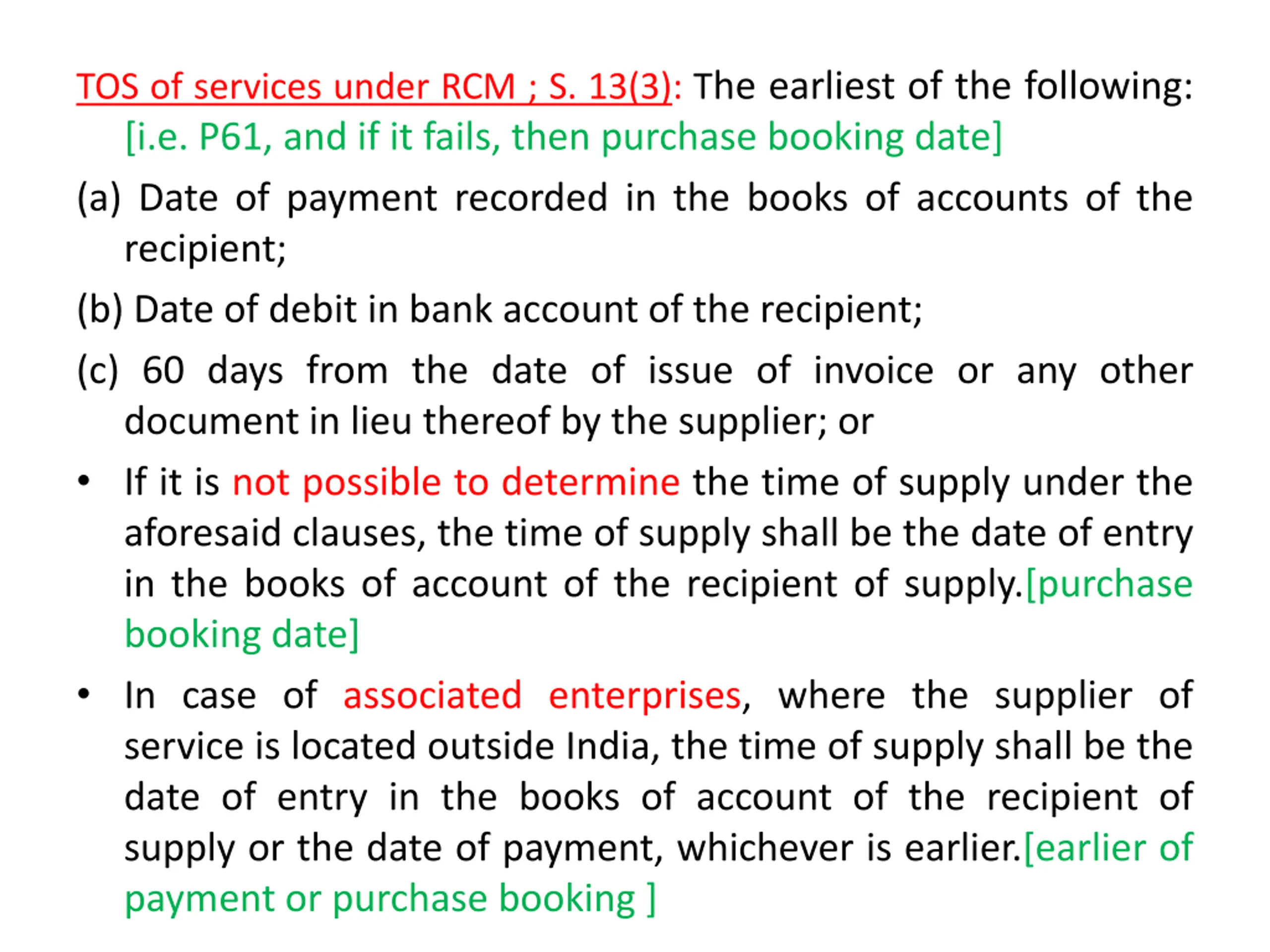 TOS of services under RCM ; S. 13(3): The earliest of the following: [i.e. P61, and if it fails, then purchase booking date]

(a) Date of payment recorded in the books of accounts of the recipient;

(b) Date of debit in bank account of the recipient;

(c) 60 days from the date of issue of invoice or any other document in lieu thereof by the supplier; or

• If it is not possible to determine the time of supply under the aforesaid clauses, the time of supply shall be the date of entry in the books of account of the recipient of supply.[purchase booking date]

• In case of associated enterprises, where the supplier of service is located outside India, the time of supply shall be the date of entry in the books of account of the recipient of supply or the date of payment, whichever is earlier.[earlier of payment or purchase booking ]